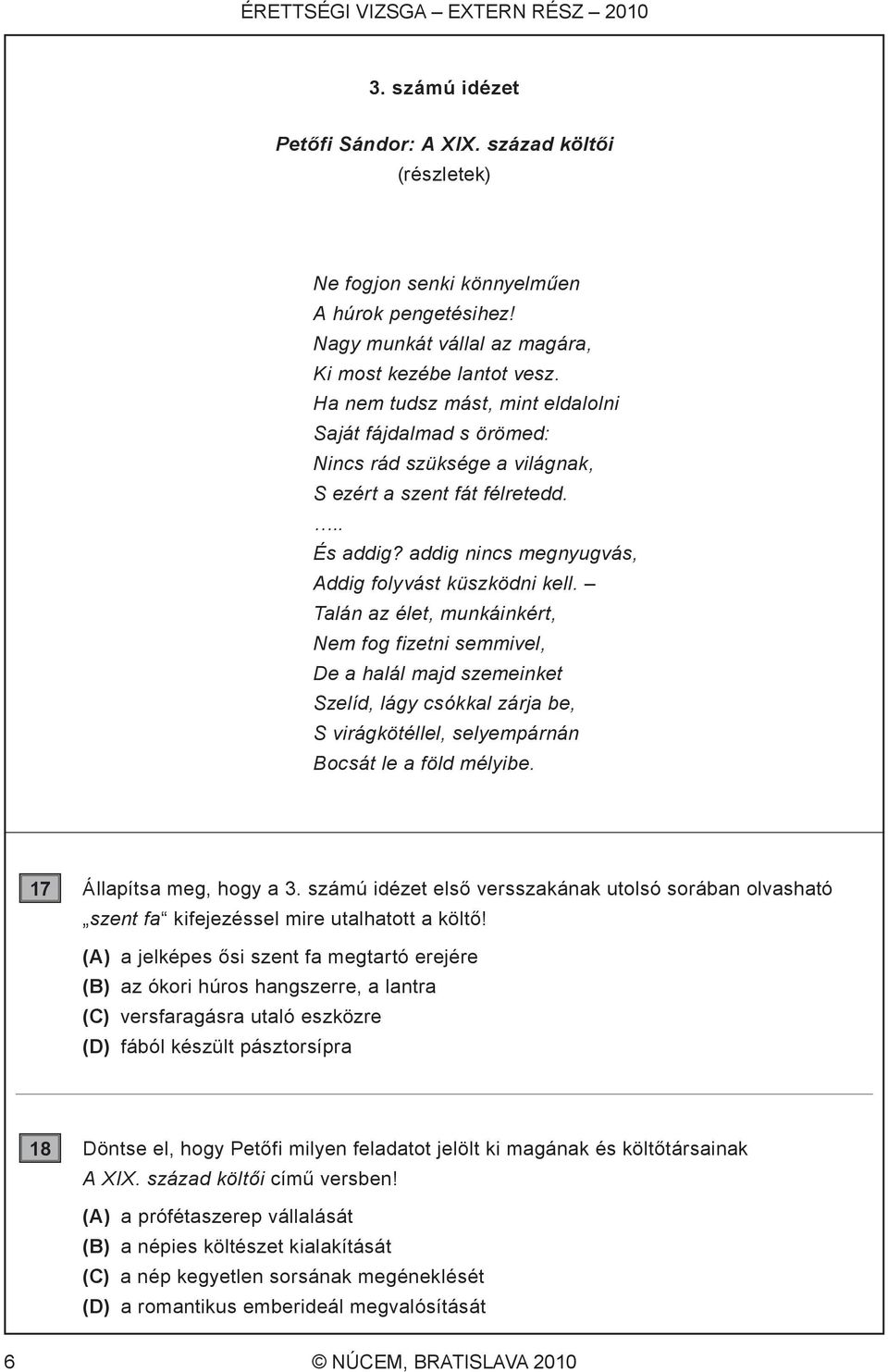 ÉRETTSÉGI VIZSGA – EXTERN RÉSZ – 2010

3. számú idézet

Petőfi Sándor: A XIX. század költői
(részletek)

Ne fogjon senki könnyelműen
A húrok pengetésihez!
Nagy munkát vállal az magára,
Ki most kezébe lantot vesz.
Ha nem tudsz mást, mint eldalolni
Saját fájdalmad s örömed:
Nincs rád szüksége a világnak,
S ezért a szent fát félretedd.
.....
És addig? addig nincs megnyugvás,
Addig folyvást küszködni kell. –
Talán az élet, munkáinkért,
Nem fog fizetni semmivel,
De a halál majd szemeinket
Szelíd, lágy csókkal zárja be,
S virágkötéllel, selyempárnán
Bocsát le a föld mélyibe.

17 Állapítsa meg, hogy a 3. számú idézet első versszakának utolsó sorában olvasható „szent fa“ kifejezéssel mire utalhatott a költő!

(A) a jelképes ősi szent fa megtartó erejére
(B) az ókori húros hangszerre, a lantra
(C) versfaragásra utaló eszközre
(D) fából készült pásztorsípra

18 Döntse el, hogy Petőfi milyen feladatot jelölt ki magának és költőtársainak A XIX. század költői című versben!

(A) a prófétaszerep vállalását
(B) a népies költészet kialakítását
(C) a nép kegyetlen sorsának megéneklését
(D) a romantikus emberideál megvalósítását

6 © NÚCEM, BRATISLAVA 2010